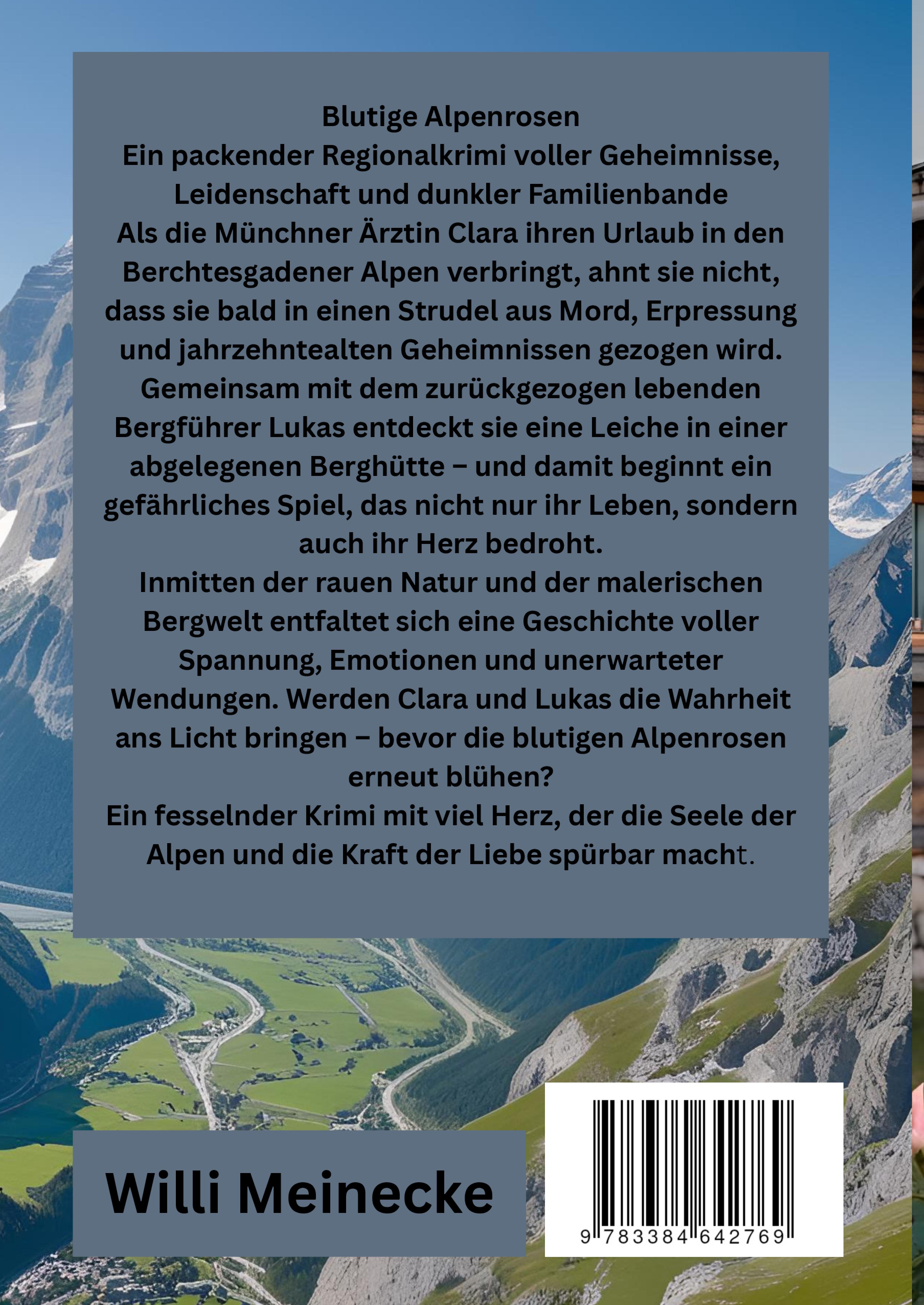 Blutige Alpenrosen

Ein packender Regionalkrimi voller Geheimnisse, Leidenschaft und dunkler Familienbande

Als die Münchner Ärztin Clara ihren Urlaub in den Berchtesgadener Alpen verbringt, ahnt sie nicht, dass sie bald in einen Strudel aus Mord, Erpressung und jahrzehntealten Geheimnissen gezogen wird. Gemeinsam mit dem zurückgezogen lebenden Bergführer Lukas entdeckt sie eine Leiche in einer abgelegenen Berghütte – und damit beginnt ein gefährliches Spiel, das nicht nur ihr Leben, sondern auch ihr Herz bedroht.

Inmitten der rauen Natur und der malerischen Bergwelt entfaltet sich eine Geschichte voller Spannung, Emotionen und unerwarteter Wendungen. Werden Clara und Lukas die Wahrheit ans Licht bringen – bevor die blutigen Alpenrosen erneut blühen?

Ein fesselnder Krimi mit viel Herz, der die Seele der Alpen und die Kraft der Liebe spürbar macht.

Willi Meinecke

9 783384 642769